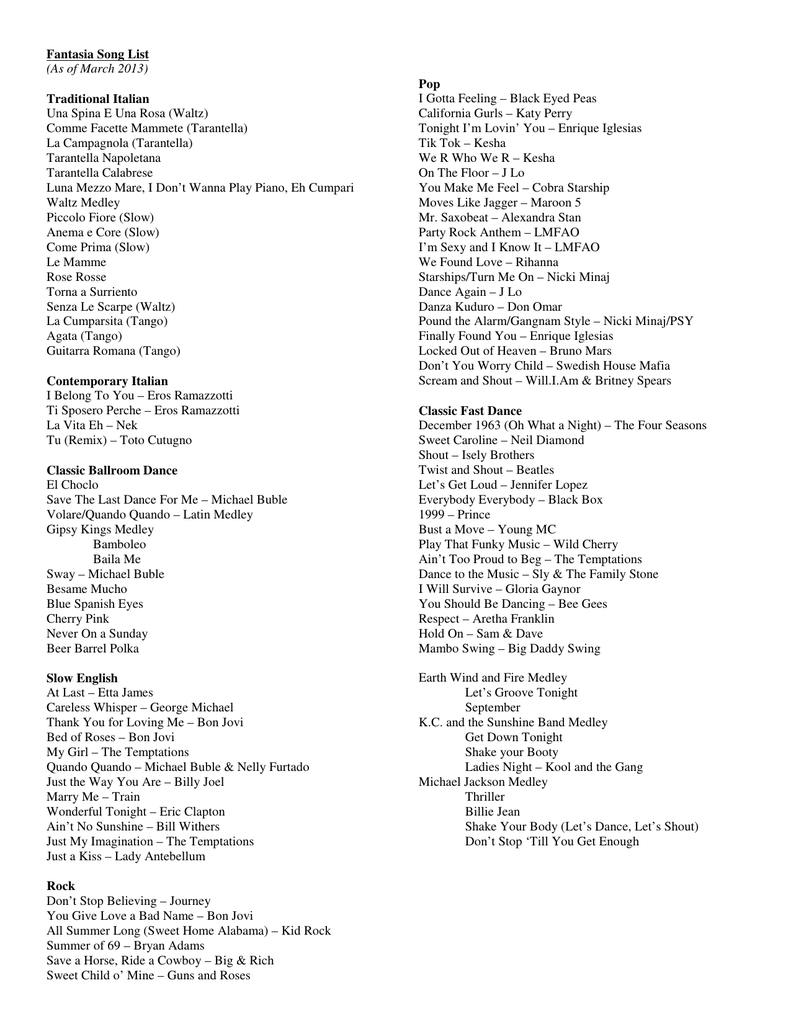 Fantasia Song List
(As of March 2013)

Traditional Italian
Una Spina E Una Rosa (Waltz)
Comme Facette Mammete (Tarantella)
La Campagnola (Tarantella)
Tarantella Napoletana
Tarantella Calabrese
Luna Mezzo Mare, I Don't Wanna Play Piano, Eh Cumpari
Waltz Medley
Piccolo Fiore (Slow)
Anema e Core (Slow)
Come Prima (Slow)
Le Mamme
Rose Rosse
Torna a Surriento
Senza Le Scarpe (Waltz)
La Cumparsita (Tango)
Agata (Tango)
Guitarra Romana (Tango)

Contemporary Italian
I Belong To You – Eros Ramazzotti
Ti Sposero Perche – Eros Ramazzotti
La Vita Eh – Nek
Tu (Remix) – Toto Cutugno

Classic Ballroom Dance
El Choclo
Save The Last Dance For Me – Michael Buble
Volare/Quando Quando – Latin Medley
Gipsy Kings Medley
Bamboleo
Baila Me
Sway – Michael Buble
Besame Mucho
Blue Spanish Eyes
Cherry Pink
Never On a Sunday
Beer Barrel Polka

Slow English
At Last – Etta James
Careless Whisper – George Michael
Thank You for Loving Me – Bon Jovi
Bed of Roses – Bon Jovi
My Girl – The Temptations
Quando Quando – Michael Buble & Nelly Furtado
Just the Way You Are – Billy Joel
Marry Me – Train
Wonderful Tonight – Eric Clapton
Ain't No Sunshine – Bill Withers
Just My Imagination – The Temptations
Just a Kiss – Lady Antebellum

Rock
Don't Stop Believing – Journey
You Give Love a Bad Name – Bon Jovi
All Summer Long (Sweet Home Alabama) – Kid Rock
Summer of 69 – Bryan Adams
Save a Horse, Ride a Cowboy – Big & Rich
Sweet Child o' Mine – Guns and Roses

Pop
I Gotta Feeling – Black Eyed Peas
California Gurls – Katy Perry
Tonight I'm Lovin' You – Enrique Iglesias
Tik Tok – Kesha
We R Who We R – Kesha
On The Floor – J Lo
You Make Me Feel – Cobra Starship
Moves Like Jagger – Maroon 5
Mr. Saxobeat – Alexandra Stan
Party Rock Anthem – LMFAO
I'm Sexy and I Know It – LMFAO
We Found Love – Rihanna
Starships/Turn Me On – Nicki Minaj
Dance Again – J Lo
Danza Kuduro – Don Omar
Pound the Alarm/Gangnam Style – Nicki Minaj/PSY
Finally Found You – Enrique Iglesias
Locked Out of Heaven – Bruno Mars
Don't You Worry Child – Swedish House Mafia
Scream and Shout – Will.I.Am & Britney Spears

Classic Fast Dance
December 1963 (Oh What a Night) – The Four Seasons
Sweet Caroline – Neil Diamond
Shout – Isely Brothers
Twist and Shout – Beatles
Let's Get Loud – Jennifer Lopez
Everybody Everybody – Black Box
1999 – Prince
Bust a Move – Young MC
Play That Funky Music – Wild Cherry
Ain't Too Proud to Beg – The Temptations
Dance to the Music – Sly & The Family Stone
I Will Survive – Gloria Gaynor
You Should Be Dancing – Bee Gees
Respect – Aretha Franklin
Hold On – Sam & Dave
Mambo Swing – Big Daddy Swing

Earth Wind and Fire Medley
Let's Groove Tonight
September
K.C. and the Sunshine Band Medley
Get Down Tonight
Shake your Booty
Ladies Night – Kool and the Gang
Michael Jackson Medley
Thriller
Billie Jean
Shake Your Body (Let's Dance, Let's Shout)
Don't Stop 'Till You Get Enough